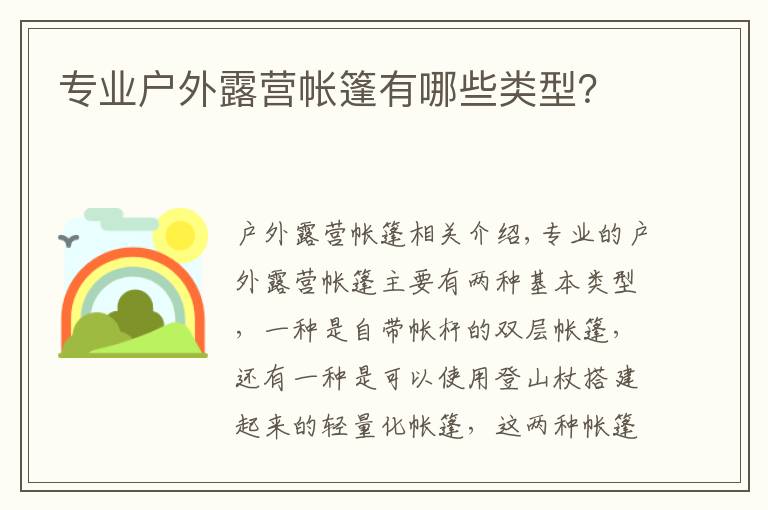 专业户外露营帐篷有哪些类型?

户外露营帐篷相关介绍,专业的户外露营帐篷主要有两种基本类型,一种是自带帐杆的双层帐篷,还有一种是可以使用登山杖搭建起来的轻量化帐篷,这两种帐篷